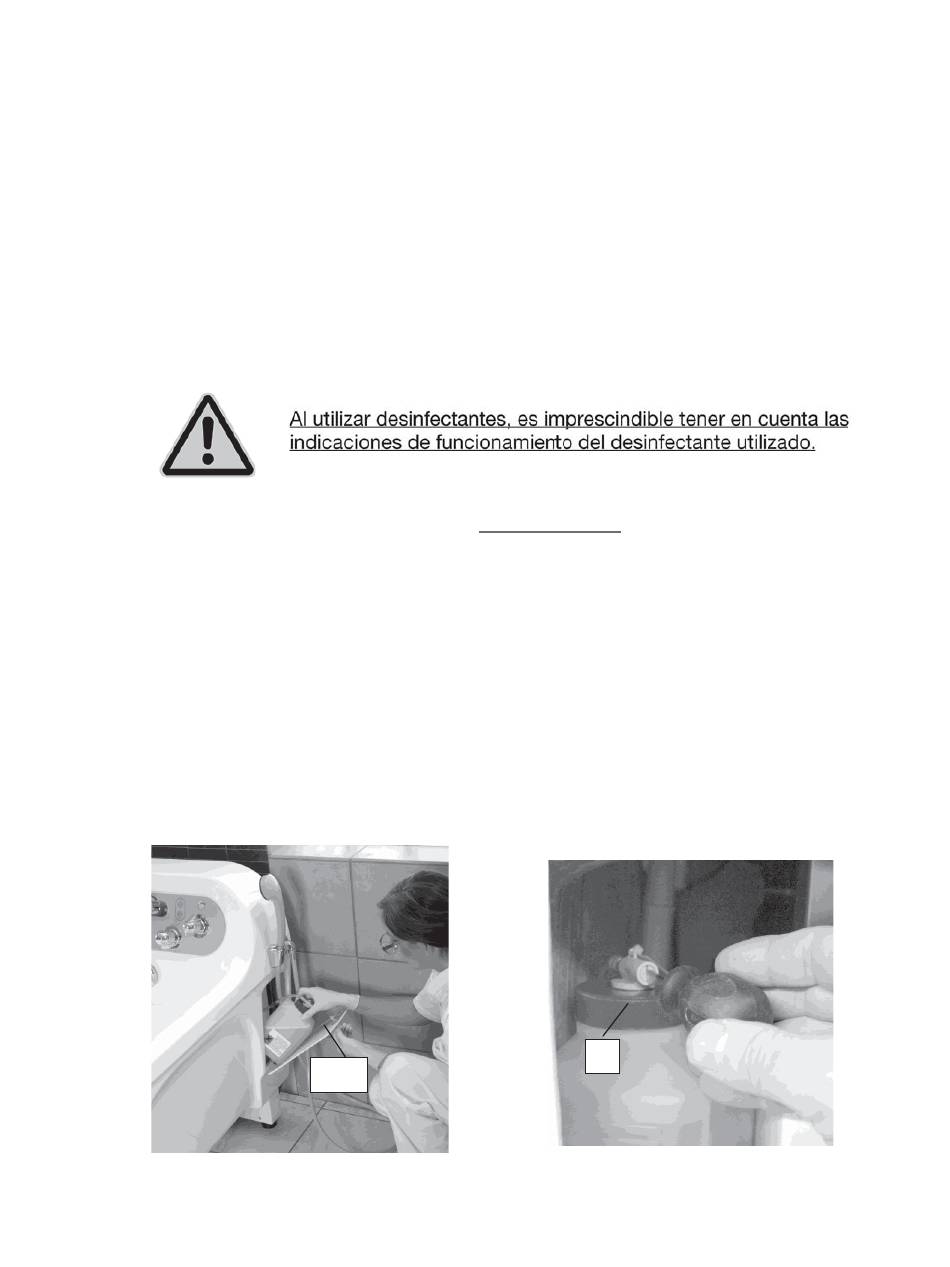 Al utilizar desinfectantes, es imprescindible tener en cuenta las indicaciones de funcionamiento del desinfectante utilizado.